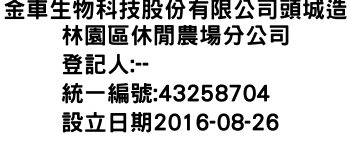 金車生物科技股份有限公司頭城造林園區休閒農場分公司
登記人:--
統一編號:43258704
設立日期2016-08-26